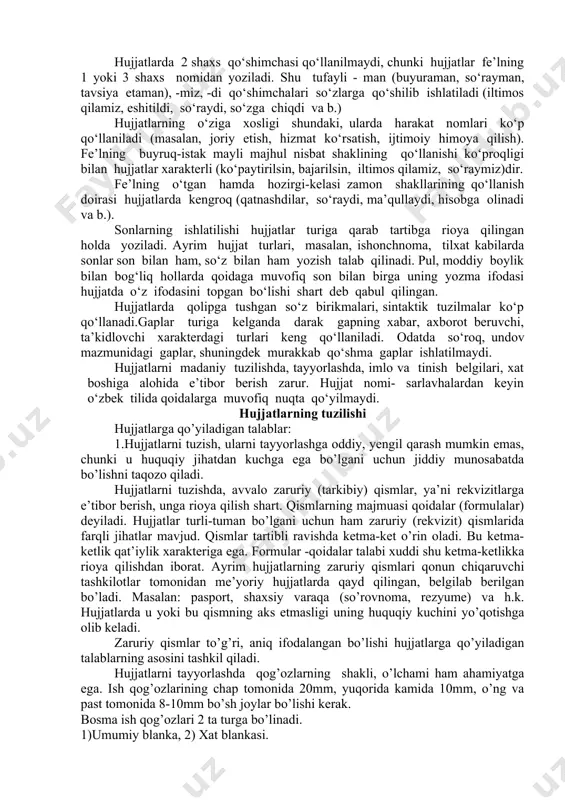 Hujjatlarda 2 shaxs qo‘shimchasi qo‘llanilmaydi, chunki hujjatlar fe’lning 1 yoki 3 shaxs nomidan yoziladi. Shu tufayli - man (buyuraman, so‘rayman, tavsiya etaman), -miz, -di qo‘shimchalari so‘zlarga qo‘shilib ishlatiladi (iltimos qilamiz, eshitildi, so‘raydi, so‘zga chiqdi va b.)

Hujjatlarning o‘ziga xosligi shundaki, ularda harakat nomlari ko‘p qo‘llaniladi (masalan, joriy etish, hizmat ko‘rsatish, ijtimoiy himoya qilish). Fe’lning buyruq-istak mayli majhul nisbat shaklining qo‘llanishi ko‘proqligi bilan hujjatlar xarakterli (ko‘paytirilsin, bajarilsin, iltimos qilamiz, so‘raymiz)dir.

Fe’lning o‘tgan hamda hozirgi-kelasi zamon shakllarining qo‘llanish doirasi hujjatlarda kengroq (qatnashdilar, so‘raydi, ma’qullaydi, hisobga olinadi va b.).

Sonlarning ishlatilishi hujjatlar turiga qarab tartibga rioya qilingan holda yoziladi. Ayrim hujjat turlari, masalan, ishonchnoma, tilxat kabilarda sonlar son bilan ham, so‘z bilan ham yozish talab qilinadi. Pul, moddiy boylik bilan bog‘liq hollarda qoidaga muvofiq son bilan birga uning yozma ifodasi hujjatda o‘z ifodasini topgan bo‘lishi shart deb qabul qilingan.

Hujjatlarda qolipga tushgan so‘z birikmalari, sintaktik tuzilmalar ko‘p qo‘llanadi.Gaplar turiga kelganda darak gapning xabar, axborot beruvchi, ta’kidlovchi xarakterdagi turlari keng qo‘llaniladi. Odatda so‘roq, undov mazmunidagi gaplar, shuningdek murakkab qo‘shma gaplar ishlatilmaydi.

Hujjatlarni madaniy tuzilishda, tayyorlashda, imlo va tinish belgilari, xat boshiga alohida e’tibor berish zarur. Hujjat nomi- sarlavhalardan keyin o‘zbek tilida qoidalarga muvofiq nuqta qo‘yilmaydi.

Hujjatlarning tuzilishi

Hujjatlarga qo’yiladigan talablar:

1.Hujjatlarni tuzish, ularni tayyorlashga oddiy, yengil qarash mumkin emas, chunki u huquqiy jihatdan kuchga ega bo’lgani uchun jiddiy munosabatda bo’lishni taqozo qiladi.

Hujjatlarni tuzishda, avvalo zaruriy (tarkibiy) qismlar, ya’ni rekvizitlarga e’tibor berish, unga rioya qilish shart. Qismlarning majmuasi qoidalar (formulalar) deyiladi. Hujjatlar turli-tuman bo’lgani uchun ham zaruriy (rekvizit) qismlarida farqli jihatlar mavjud. Qismlar tartibli ravishda ketma-ket o’rin oladi. Bu ketma-ketlik qat’iylik xarakteriga ega. Formular -qoidalar talabi xuddi shu ketma-ketlikka rioya qilishdan iborat. Ayrim hujjatlarning zaruriy qismlari qonun chiqaruvchi tashkilotlar tomonidan me’yoriy hujjatlarda qayd qilingan, belgilab berilgan bo’ladi. Masalan: pasport, shaxsiy varaqa (so’rovnoma, rezyume) va h.k. Hujjatlarda u yoki bu qismning aks etmasligi uning huquqiy kuchini yo’qotishga olib keladi.

Zaruriy qismlar to’g’ri, aniq ifodalangan bo’lishi hujjatlarga qo’yiladigan talablarning asosini tashkil qiladi.

Hujjatlarni tayyorlashda qog’ozlarning shakli, o’lchami ham ahamiyatga ega. Ish qog’ozlarining chap tomonida 20mm, yuqorida kamida 10mm, o’ng va past tomonida 8-10mm bo’sh joylar bo’lishi kerak.
Bosma ish qog’ozlari 2 ta turga bo’linadi.
1)Umumiy blanka, 2) Xat blankasi.